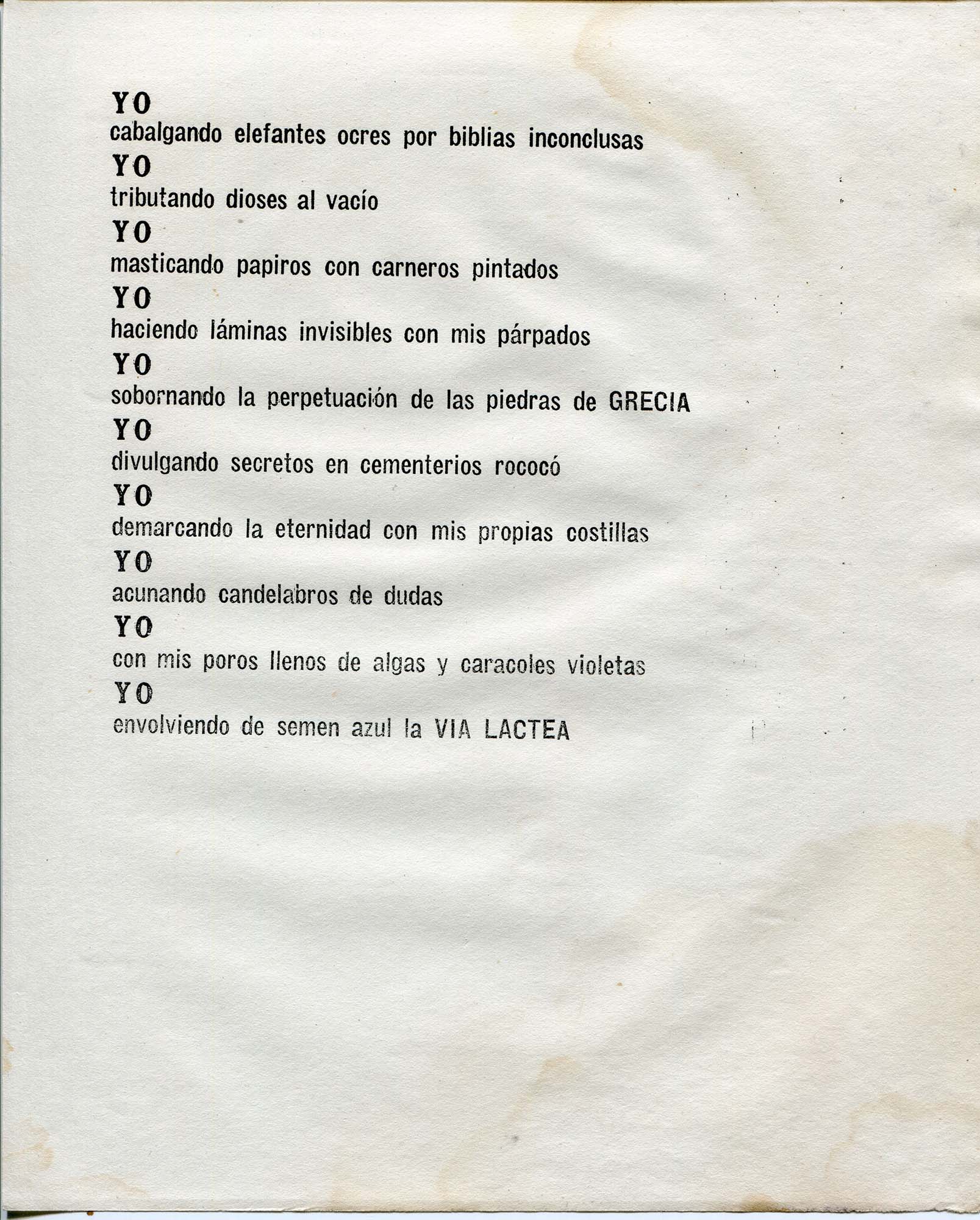 YO
cabalgando elefantes ocres por biblias inconclusas
YO
tributando dioses al vacío
YO
masticando papiros con carneros pintados
YO
haciendo láminas invisibles con mis párpados
YO
sobornando la perpetuación de las piedras de GRECIA
YO
divulgando secretos en cementerios rococó
YO
demarcando la eternidad con mis propias costillas
YO
acunando candelabros de dudas
YO
con mis poros llenos de algas y caracoles violetas
YO
envolviendo de semen azul la VIA LACTEA